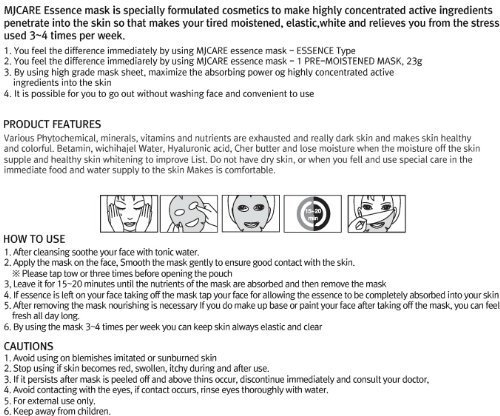 MJCARE Essence mask is specially formulated cosmetics to make highly concentrated active ingredients penetrate into the skin so that makes your tired moistened, elastic,white and relieves you from the stress used 3~4 times per week.

1. You feel the difference immediately by using MJCARE essence mask – ESSENCE Type
2. You feel the difference immediarely by using MJCARE essence mask – 1 PRE-MOISTENED MASK, 23g
3. By using high grade mask sheet, maximize the absorbing power og highly concentrated active ingredients into the skin
4. It is possible for you to go out without washing face and convenient to use

PRODUCT FEATURES

Various Phytochemical, minerals, vitamins and nutrients are exhausted and really dark skin and makes skin healthy and colorful. Betamin, wichihajel Water, Hyaluronic acid, Cher butter and lose moisture when the moisture off the skin supple and healthy skin whitening to improve List. Do not have dry skin, or when you fell and use special care in the immediate food and water supply to the skin Makes is comfortable.

15~20 min

HOW TO USE

1. After cleansing soothe your face with tonic water.
2. Apply the mask on the face, Smooth the mask gently to ensure good contact with the skin.
※ Please tap tow or three times before opening the pouch
3, Leave it for 15~20 minutes until the nutrients of the mask are absorbed and then remove the mask
4. If essence is left on your face taking off the mask tap your face for allowing the essence to be completely absorbed into your skin
5. After removing the mask nourishing is necessary If you do make up base or paint your face after taking off the mask, you can feel fresh all day long.
6. By using the mask 3~4 times per week you can keep skin always elastic and clear

CAUTIONS

1. Avoid using on blemishes imitated or sunburned skin
2. Stop using if skin becomes red, swollen, itchy during and after use.
3. If it persists after mask is peeled off and above thins occur, discontinue immediately and consult your doctor,
4. Avoid contacting with the eyes, if contact occurs, rinse eyes thoroughly with water.
5. For external use only.
6. Keep away from children.